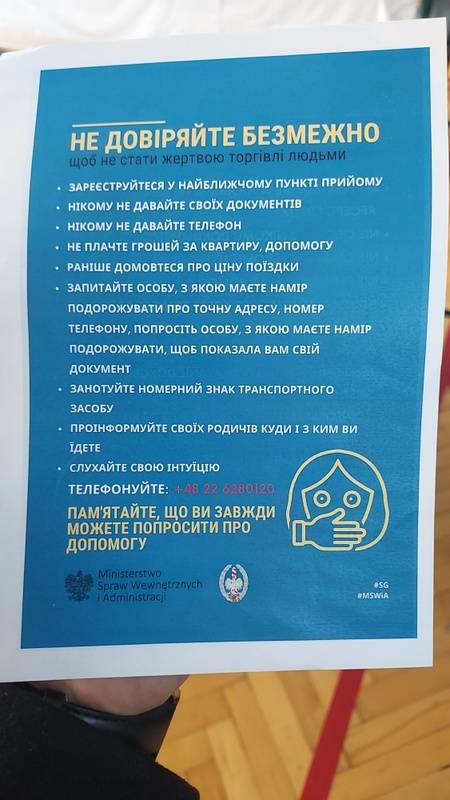 НЕ ДОВІРЯЙТЕ БЕЗМЕЖНО
щоб не стати жертвою торгівлі людьми

• ЗАРЕЄСТРУЙТЕСЯ У НАЙБЛИЖЧОМУ ПУНКТІ ПРИЙОМУ
• НІКОМУ НЕ ДАВАЙТЕ СВОЇХ ДОКУМЕНТІВ
• НІКОМУ НЕ ДАВАЙТЕ ТЕЛЕФОН
• НЕ ПЛАЧТЕ ГРОШЕЙ ЗА КВАРТИРУ, ДОПОМОГУ
• РАНІШЕ ДОМОВТЕСЯ ПРО ЦІНУ ПОЇЗДКИ
• ЗАПИТАЙТЕ ОСОБУ, З ЯКОЮ МАЄТЕ НАМІР ПОДОРОЖУВАТИ ПРО ТОЧНУ АДРЕСУ, НОМЕР ТЕЛЕФОНУ, ПОПРОСІТЬ ОСОБУ, З ЯКОЮ МАЄТЕ НАМІР ПОДОРОЖУВАТИ, ЩОБ ПОКАЗАЛА ВАМ СВІЙ ДОКУМЕНТ
• ЗАНОТУЙТЕ НОМЕРНИЙ ЗНАК ТРАНСПОРТНОГО ЗАСОБУ
• ПРОІНФОРМУЙТЕ СВОЇХ РОДИЧІВ КУДИ І З КИМ ВИ ЇДЕТЕ
• СЛУХАЙТЕ СВОЮ ІНТУЇЦІЮ

ТЕЛЕФОНУЙТЕ: +48 22 6280120

ПАМ'ЯТАЙТЕ, ЩО ВИ ЗАВЖДИ МОЖЕТЕ ПОПРОСИТИ ПРО ДОПОМОГУ

Ministerstwo Spraw Wewnętrznych i Administracji

#SG
#MSWiA